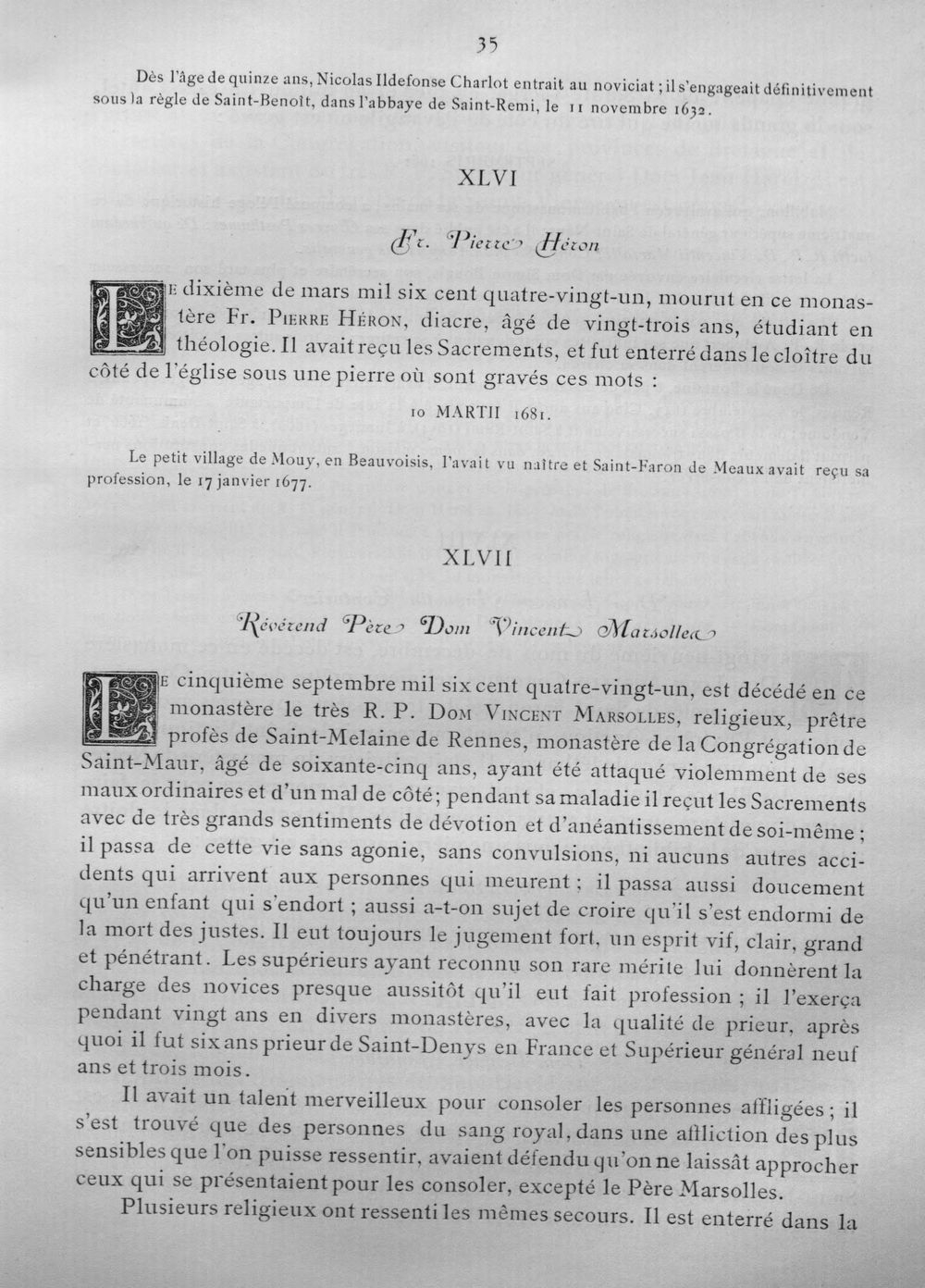 35

Dès l'âge de quinze ans, Nicolas Ildefonse Charlot entrait au noviciat ; il s'engageait définitivement sous la règle de Saint-Benoît, dans l'abbaye de Saint-Remi, le 11 novembre 1632.

XLVI

Fr. Pierre Héron

Le dixième de mars mil six cent quatre-vingt-un, mourut en ce monastère Fr. Pierre Héron, diacre, âgé de vingt-trois ans, étudiant en théologie. Il avait reçu les Sacrements, et fut enterré dans le cloître du côté de l'église sous une pierre où sont gravés ces mots :

10 MARTII 1681.

Le petit village de Mouy, en Beauvoisis, l'avait vu naître et Saint-Faron de Meaux avait reçu sa profession, le 17 janvier 1677.

XLVII

Révérend Père Dom Vincent Marsolles

Le cinquième septembre mil six cent quatre-vingt-un, est décédé en ce monastère le très R. P. Dom Vincent Marsolles, religieux, prêtre profès de Saint-Melaine de Rennes, monastère de la Congrégation de Saint-Maur, âgé de soixante-cinq ans, ayant été attaqué violemment de ses maux ordinaires et d'un mal de côté ; pendant sa maladie il reçut les Sacrements avec de très grands sentiments de dévotion et d'anéantissement de soi-même ; il passa de cette vie sans agonie, sans convulsions, ni aucuns autres accidents qui arrivent aux personnes qui meurent ; il passa aussi doucement qu'un enfant qui s'endort ; aussi a-t-on sujet de croire qu'il s'est endormi de la mort des justes. Il eut toujours le jugement fort, un esprit vif, clair, grand et pénétrant. Les supérieurs ayant reconnu son rare mérite lui donnèrent la charge des novices presque aussitôt qu'il eut fait profession ; il l'exerça pendant vingt ans en divers monastères, avec la qualité de prieur, après quoi il fut six ans prieur de Saint-Denys en France et Supérieur général neuf ans et trois mois.

Il avait un talent merveilleux pour consoler les personnes affligées ; il s'est trouvé que des personnes du sang royal, dans une affliction des plus sensibles que l'on puisse ressentir, avaient défendu qu'on ne laissât approcher ceux qui se présentaient pour les consoler, excepté le Père Marsolles.

Plusieurs religieux ont ressenti les mêmes secours. Il est enterré dans la